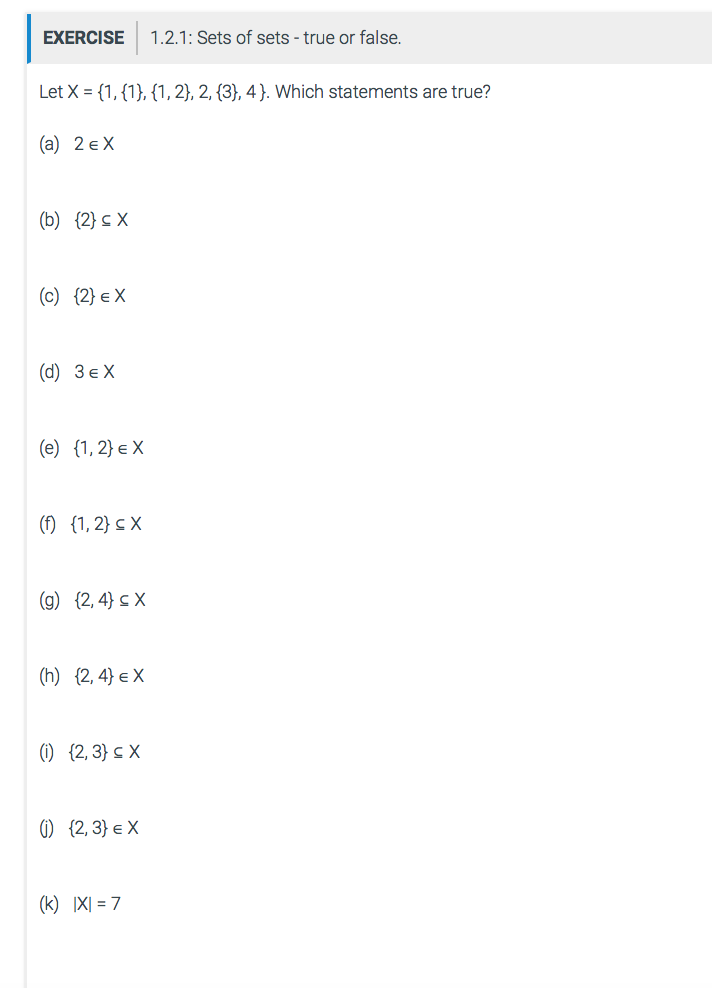 EXERCISE 1.2.1: Sets of sets - true or false.

Let $X = \{1, \{1\}, \{1, 2\}, 2, \{3\}, 4\}$. Which statements are true?

(a) $2 \in X$

(b) $\{2\} \subseteq X$

(c) $\{2\} \in X$

(d) $3 \in X$

(e) $\{1, 2\} \in X$

(f) $\{1, 2\} \subseteq X$

(g) $\{2, 4\} \subseteq X$

(h) $\{2, 4\} \in X$

(i) $\{2, 3\} \subseteq X$

(j) $\{2, 3\} \in X$

(k) $|X| = 7$